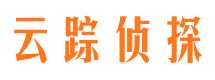 云踪侦探